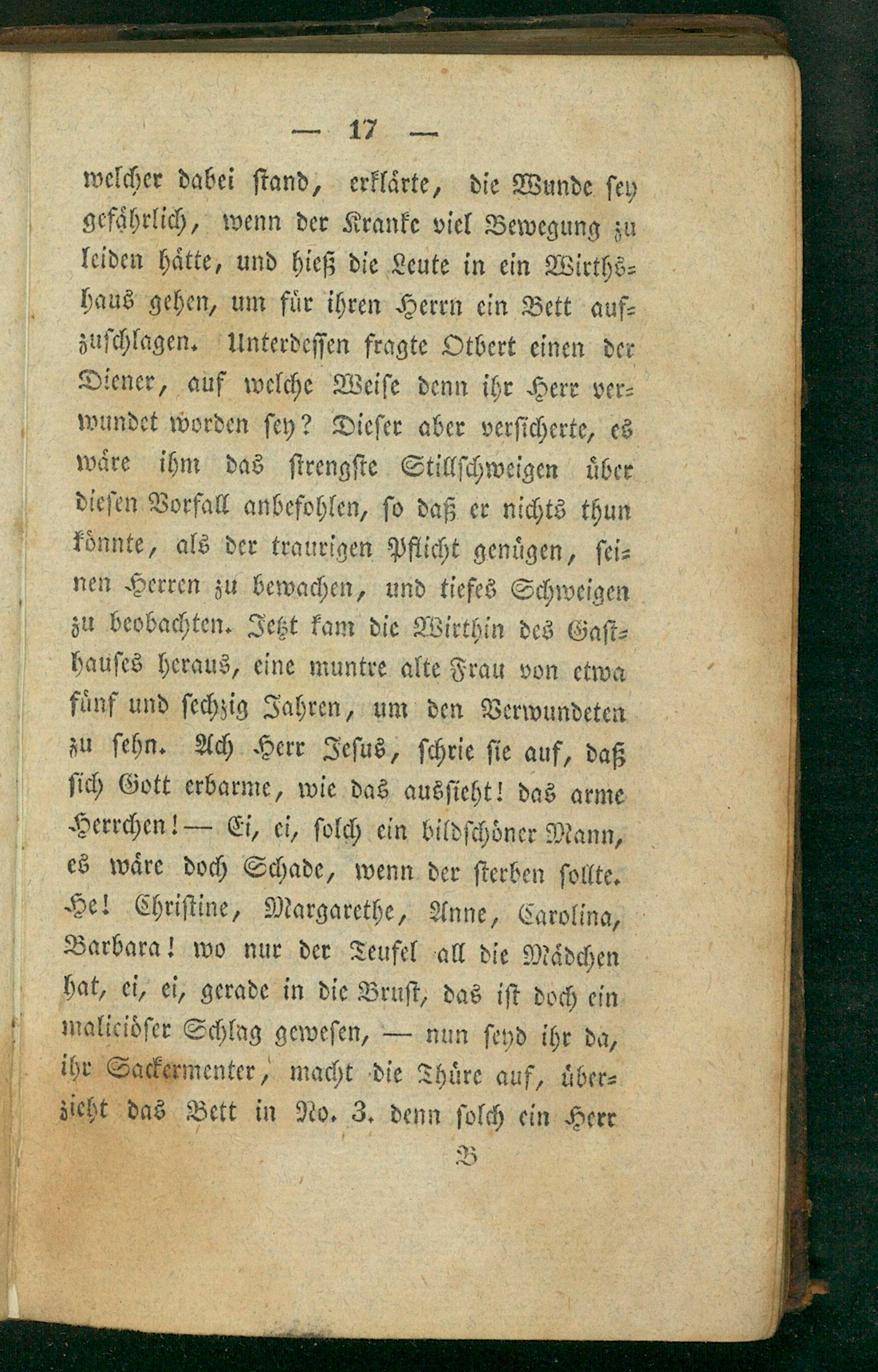 — 17 —

welcher dabei stand, erklärte, die Wunde sey gefährlich, wenn der Kranke viel Bewegung zu leiden hätte, und hieß die Leute in ein Wirthshaus gehen, um für ihren Herrn ein Bett aufzuschlagen. Unterdessen fragte Otbert einen der Diener, auf welche Weise denn ihr Herr verwundet worden sey? Dieser aber versicherte, es wäre ihm das strengste Stillschweigen über diesen Vorfall anbefohlen, so daß er nichts thun könnte, als der traurigen Pflicht genügen, seinen Herren zu bewachen, und tiefes Schweigen zu beobachten. Jetzt kam die Wirthin des Gasthauses heraus, eine muntre alte Frau von etwa fünf und sechzig Jahren, um den Verwundeten zu sehn. Ach Herr Jesus, schrie sie auf, daß sich Gott erbarme, wie das aussieht! das arme Herrchen! — Ei, ei, solch ein bildschöner Mann, es wäre doch Schade, wenn der sterben sollte. He! Christine, Margarethe, Anne, Carolina, Barbara! wo nur der Teufel all die Mädchen hat, ei, ei, gerade in die Brust, das ist doch ein maliciöser Schlag gewesen, — nun seyd ihr da, ihr Sackermenter, macht die Thüre auf, überzieht das Bett in No. 3. denn solch ein Herr

B